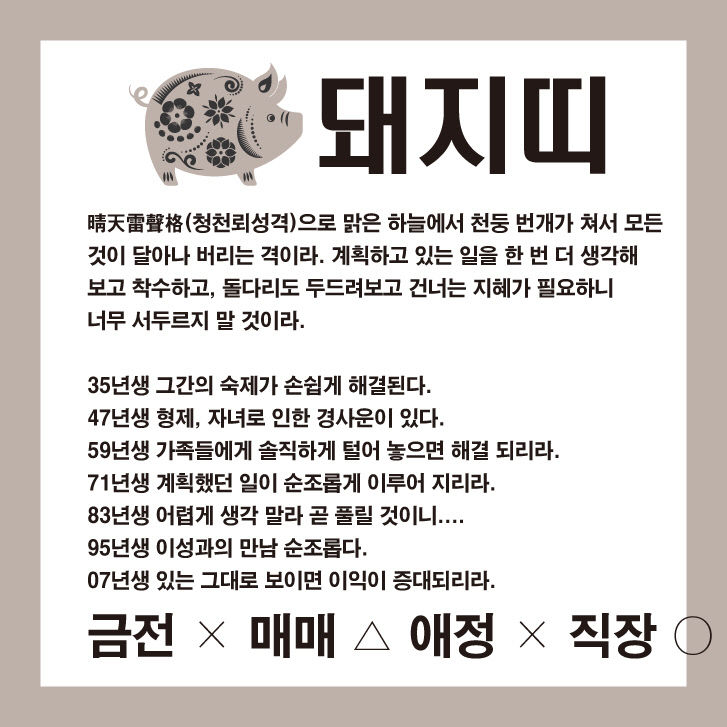 돼지띠

晴天雷聲格(청천뢰성격)으로 맑은 하늘에서 천둥 번개가 쳐서 모든 것이 달아나 버리는 격이라. 계획하고 있는 일을 한 번 더 생각해 보고 착수하고, 돌다리도 두드려보고 건너는 지혜가 필요하니 너무 서두르지 말 것이라.

35년생 그간의 숙제가 손쉽게 해결된다.
47년생 형제, 자녀로 인한 경사운이 있다.
59년생 가족들에게 솔직하게 털어 놓으면 해결 되리라.
71년생 계획했던 일이 순조롭게 이루어 지리라.
83년생 어렵게 생각 말라 곧 풀릴 것이니....
95년생 이성과의 만남 순조롭다.
07년생 있는 그대로 보이면 이익이 증대되리라.

금전 × 매매 △ 애정 × 직장 ○